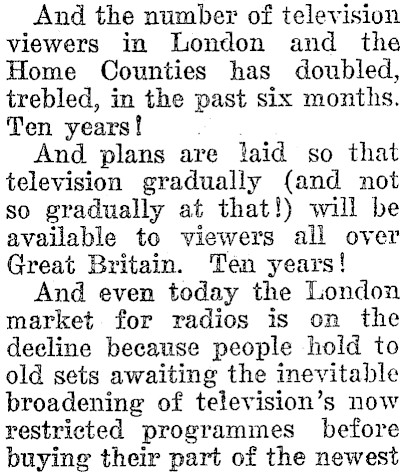 And the number of television viewers in London and the Home Counties has doubled, trebled, in the past six months. Ten years!

And plans are laid so that television gradually (and not so gradually at that!) will be available to viewers all over Great Britain. Ten years!

And even today the London market for radios is on the decline because people hold to old sets awaiting the inevitable broadening of television's now restricted programmes before buying their part of the newest